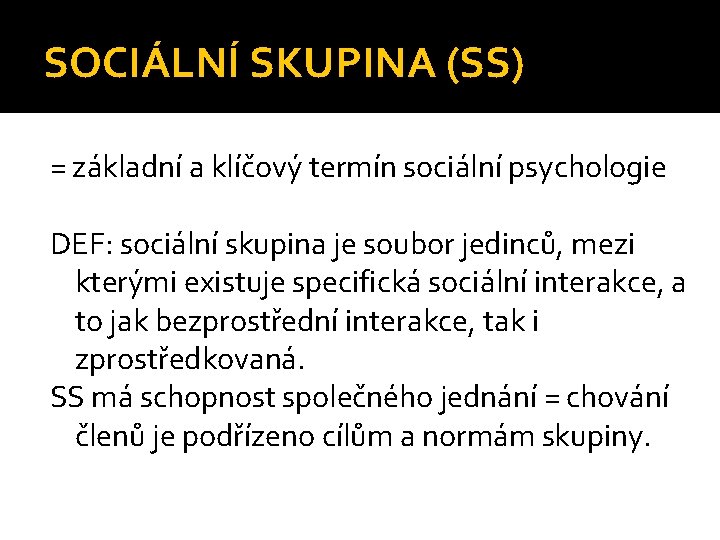 SOCIÁLNÍ SKUPINA (SS)

= základní a klíčový termín sociální psychologie

DEF: sociální skupina je soubor jedinců, mezi kterými existuje specifická sociální interakce, a to jak bezprostřední interakce, tak i zprostředkovaná.

SS má schopnost společného jednání = chování členů je podřízeno cílům a normám skupiny.